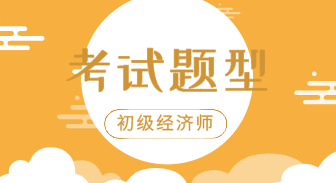 考试题型

初级经济师